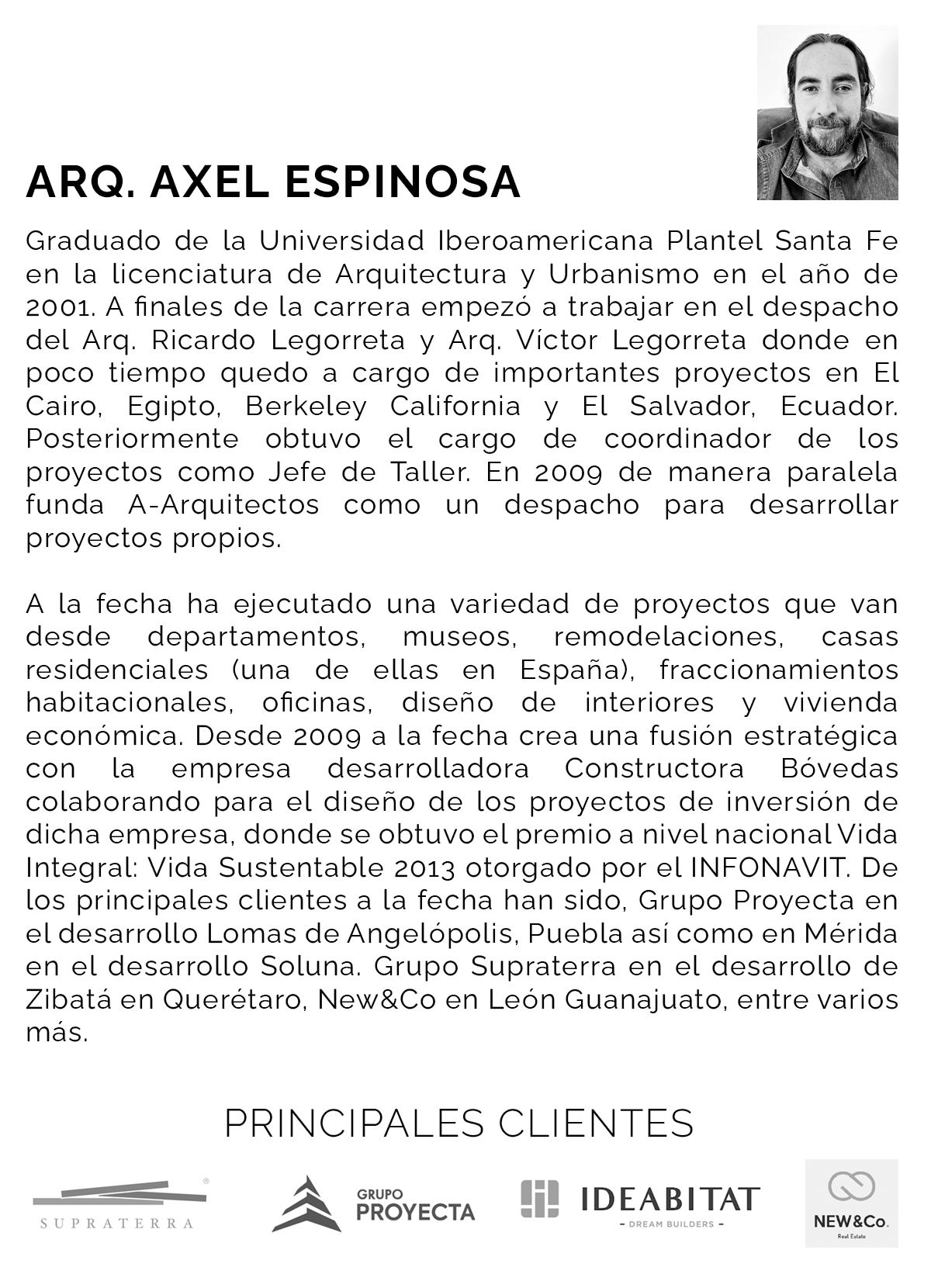 ARQ. AXEL ESPINOSA

Graduado de la Universidad Iberoamericana Plantel Santa Fe en la licenciatura de Arquitectura y Urbanismo en el año de 2001. A finales de la carrera empezó a trabajar en el despacho del Arq. Ricardo Legorreta y Arq. Víctor Legorreta donde en poco tiempo quedo a cargo de importantes proyectos en El Cairo, Egipto, Berkeley California y El Salvador, Ecuador. Posteriormente obtuvo el cargo de coordinador de los proyectos como Jefe de Taller. En 2009 de manera paralela funda A-Arquitectos como un despacho para desarrollar proyectos propios.

A la fecha ha ejecutado una variedad de proyectos que van desde departamentos, museos, remodelaciones, casas residenciales (una de ellas en España), fraccionamientos habitacionales, oficinas, diseño de interiores y vivienda económica. Desde 2009 a la fecha crea una fusión estratégica con la empresa desarrolladora Constructora Bóvedas colaborando para el diseño de los proyectos de inversión de dicha empresa, donde se obtuvo el premio a nivel nacional Vida Integral: Vida Sustentable 2013 otorgado por el INFONAVIT. De los principales clientes a la fecha han sido, Grupo Proyecta en el desarrollo Lomas de Angelópolis, Puebla así como en Mérida en el desarrollo Soluna. Grupo Supraterra en el desarrollo de Zibatá en Querétaro, New&Co en León Guanajuato, entre varios más.

PRINCIPALES CLIENTES

SUPRATERRA

GRUPO PROYECTA

IDEABITAT
- DREAM BUILDERS -

NEW&Co.
Real Estate